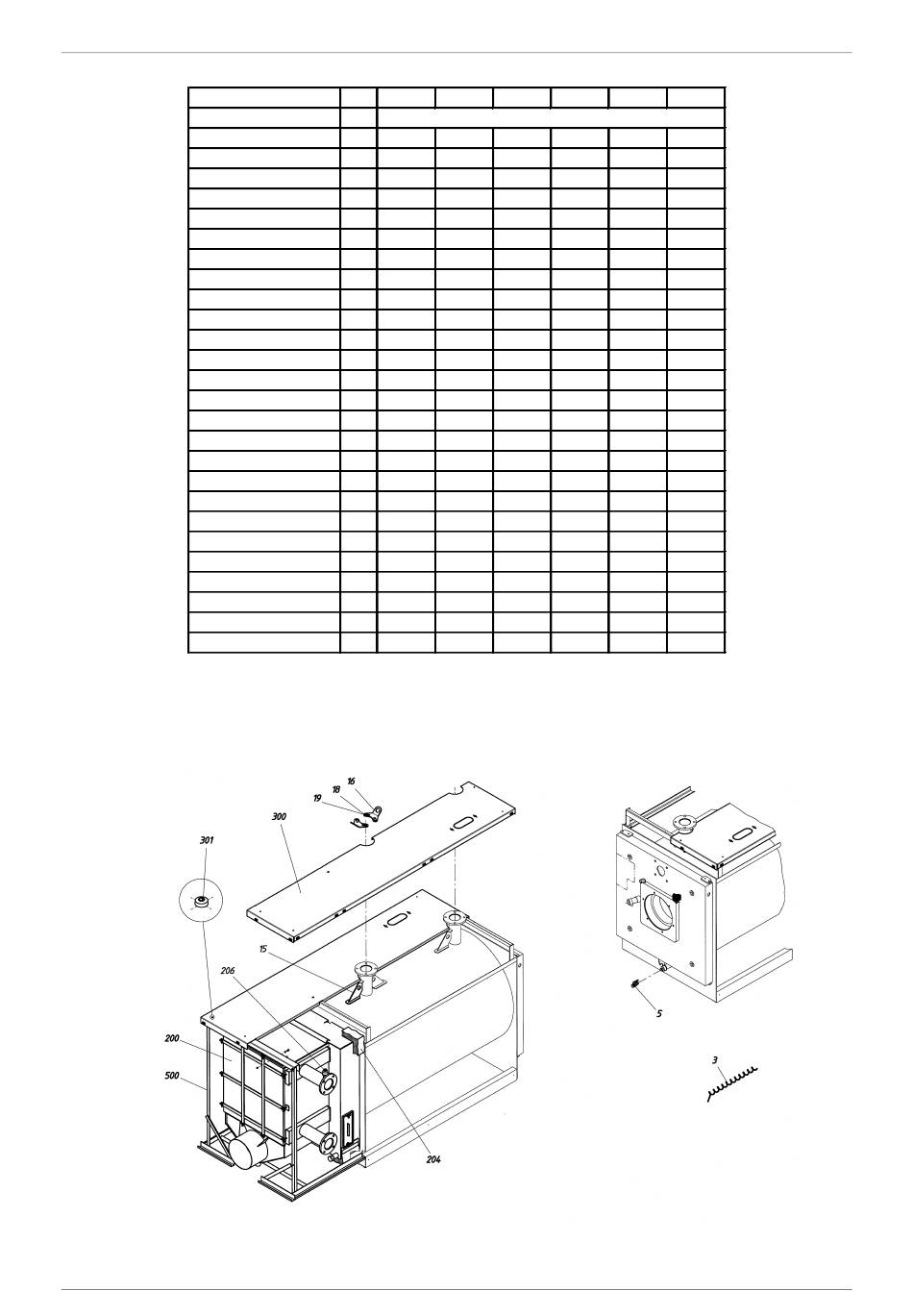 16
18
19
300
301
15
206
200
500
204
5
3